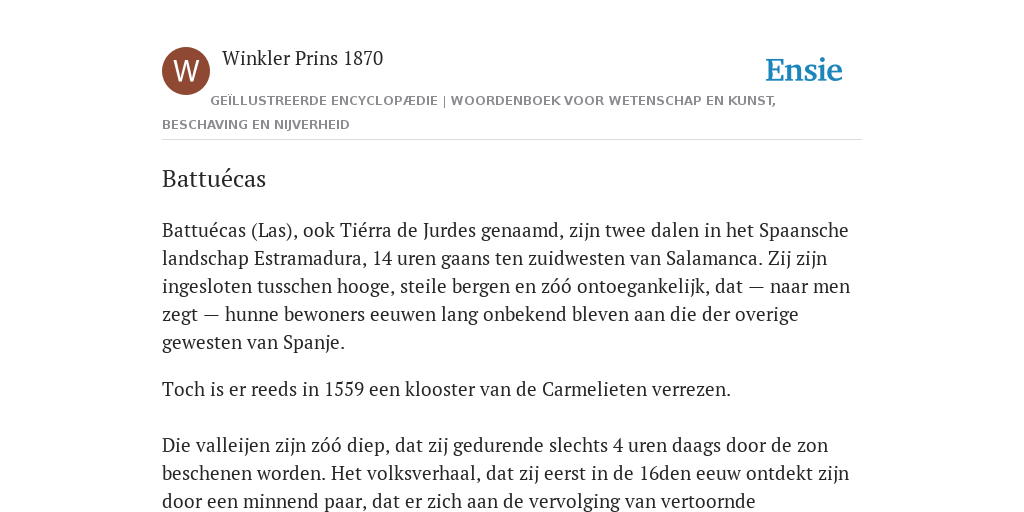 W

Winkler Prins 1870

Ensie

GEÏLLUSTREERDE ENCYCLOPÆDIE | WOORDENBOEK VOOR WETENSCHAP EN KUNST, BESCHAVING EN NIJVERHEID

Battuécas

Battuécas (Las), ook Tiérra de Jurdes genaamd, zijn twee dalen in het Spaansche landschap Estramadura, 14 uren gaans ten zuidwesten van Salamanca. Zij zijn ingesloten tusschen hooge, steile bergen en zóó ontoegankelijk, dat — naar men zegt — hunne bewoners eeuwen lang onbekend bleven aan die der overige gewesten van Spanje.

Toch is er reeds in 1559 een klooster van de Carmelieten verrezen.

Die valleijen zijn zóó diep, dat zij gedurende slechts 4 uren daags door de zon beschenen worden. Het volksverhaal, dat zij eerst in de 16den eeuw ontdekt zijn door een minnend paar, dat er zich aan de vervolging van vertoornde